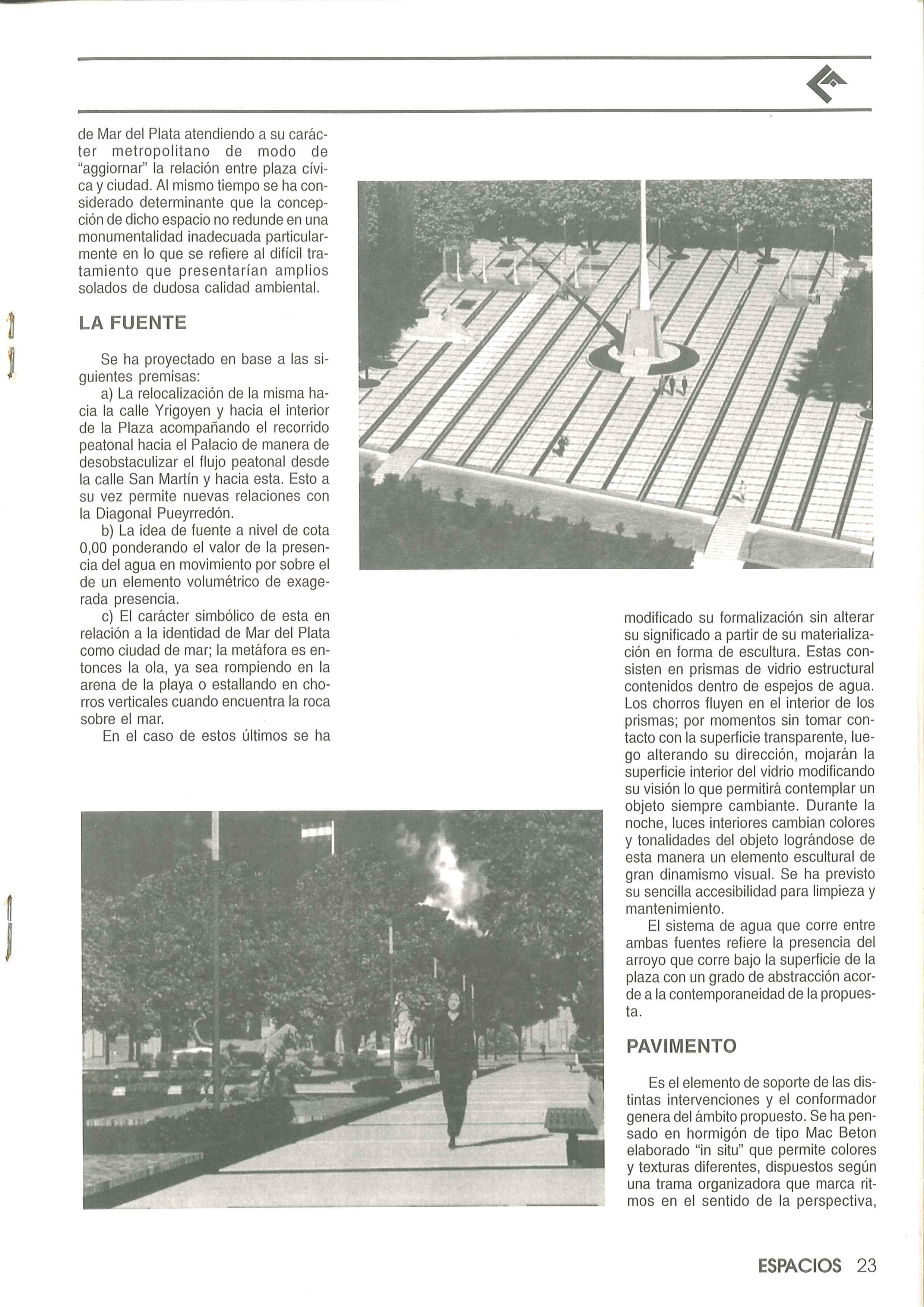 de Mar del Plata atendiendo a su carácter metropolitano de modo de "aggiornar" la relación entre plaza cívica y ciudad. Al mismo tiempo se ha considerado determinante que la concepción de dicho espacio no redunde en una monumentalidad inadecuada particularmente en lo que se refiere al difícil tratamiento que presentarían amplios solados de dudosa calidad ambiental.

LA FUENTE

Se ha proyectado en base a las siguientes premisas:
a) La relocalización de la misma hacia la calle Yrigoyen y hacia el interior de la Plaza acompañando el recorrido peatonal hacia el Palacio de manera de desobstaculizar el flujo peatonal desde la calle San Martín y hacia esta. Esto a su vez permite nuevas relaciones con la Diagonal Pueyrredón.
b) La idea de fuente a nivel de cota 0,00 ponderando el valor de la presencia del agua en movimiento por sobre el de un elemento volumétrico de exagerada presencia.
c) El carácter simbólico de esta en relación a la identidad de Mar del Plata como ciudad de mar; la metáfora es entonces la ola, ya sea rompiendo en la arena de la playa o estallando en chorros verticales cuando encuentra la roca sobre el mar.
En el caso de estos últimos se ha modificado su formalización sin alterar su significado a partir de su materialización en forma de escultura. Estas consisten en prismas de vidrio estructural contenidos dentro de espejos de agua. Los chorros fluyen en el interior de los prismas; por momentos sin tomar contacto con la superficie transparente, luego alterando su dirección, mojarán la superficie interior del vidrio modificando su visión lo que permitirá contemplar un objeto siempre cambiante. Durante la noche, luces interiores cambian colores y tonalidades del objeto lográndose de esta manera un elemento escultural de gran dinamismo visual. Se ha previsto su sencilla accesibilidad para limpieza y mantenimiento.
El sistema de agua que corre entre ambas fuentes refiere la presencia del arroyo que corre bajo la superficie de la plaza con un grado de abstracción acorde a la contemporaneidad de la propuesta.

PAVIMENTO

Es el elemento de soporte de las distintas intervenciones y el conformador genera del ámbito propuesto. Se ha pensado en hormigón de tipo Mac Beton elaborado "in situ" que permite colores y texturas diferentes, dispuestos según una trama organizadora que marca ritmos en el sentido de la perspectiva,

ESPACIOS 23